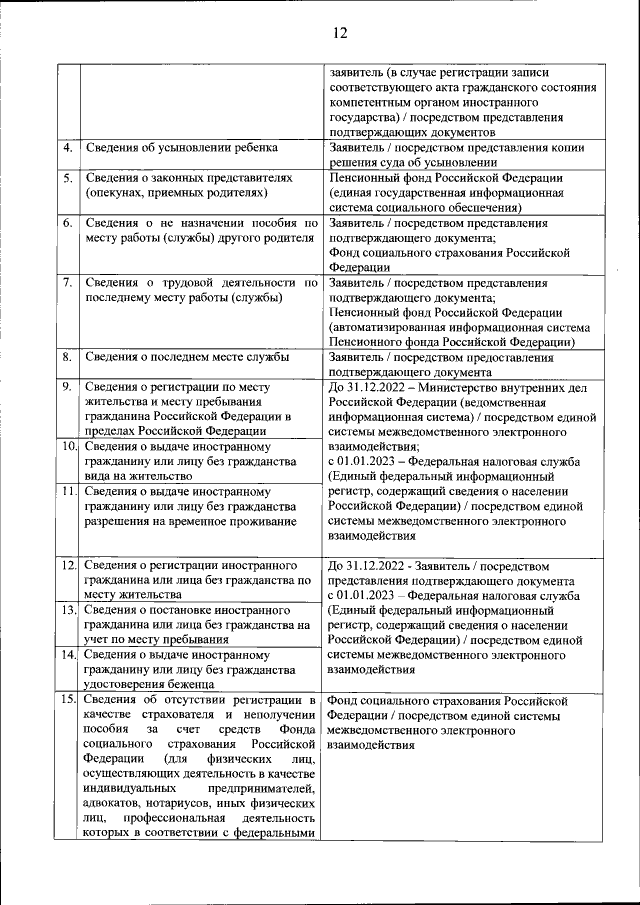 12

| | | |
|---|---|---|
| | | заявитель (в случае регистрации записи соответствующего акта гражданского состояния компетентным органом иностранного государства) / посредством представления подтверждающих документов |
| 4. | Сведения об усыновлении ребенка | Заявитель / посредством представления копии решения суда об усыновлении |
| 5. | Сведения о законных представителях (опекунах, приемных родителях) | Пенсионный фонд Российской Федерации (единая государственная информационная система социального обеспечения) |
| 6. | Сведения о не назначении пособия по месту работы (службы) другого родителя | Заявитель / посредством представления подтверждающего документа; Фонд социального страхования Российской Федерации |
| 7. | Сведения о трудовой деятельности по последнему месту работы (службы) | Заявитель / посредством представления подтверждающего документа; Пенсионный фонд Российской Федерации (автоматизированная информационная система Пенсионного фонда Российской Федерации) |
| 8. | Сведения о последнем месте службы | Заявитель / посредством предоставления подтверждающего документа |
| 9. | Сведения о регистрации по месту жительства и месту пребывания гражданина Российской Федерации в пределах Российской Федерации | До 31.12.2022 – Министерство внутренних дел Российской Федерации (ведомственная информационная система) / посредством единой системы межведомственного электронного взаимодействия; с 01.01.2023 – Федеральная налоговая служба (Единый федеральный информационный регистр, содержащий сведения о населении Российской Федерации) / посредством единой системы межведомственного электронного взаимодействия |
| 10. | Сведения о выдаче иностранному гражданину или лицу без гражданства вида на жительство | |
| 11. | Сведения о выдаче иностранному гражданину или лицу без гражданства разрешения на временное проживание | |
| 12. | Сведения о регистрации иностранного гражданина или лица без гражданства по месту жительства | До 31.12.2022 - Заявитель / посредством представления подтверждающего документа с 01.01.2023 – Федеральная налоговая служба (Единый федеральный информационный регистр, содержащий сведения о населении Российской Федерации) / посредством единой системы межведомственного электронного взаимодействия |
| 13. | Сведения о постановке иностранного гражданина или лица без гражданства на учет по месту пребывания | |
| 14. | Сведения о выдаче иностранному гражданину или лицу без гражданства удостоверения беженца | |
| 15. | Сведения об отсутствии регистрации в качестве страхователя и неполучении пособия за счет средств Фонда социального страхования Российской Федерации (для физических лиц, осуществляющих деятельность в качестве индивидуальных предпринимателей, адвокатов, нотариусов, иных физических лиц, профессиональная деятельность которых в соответствии с федеральными | Фонд социального страхования Российской Федерации / посредством единой системы межведомственного электронного взаимодействия |